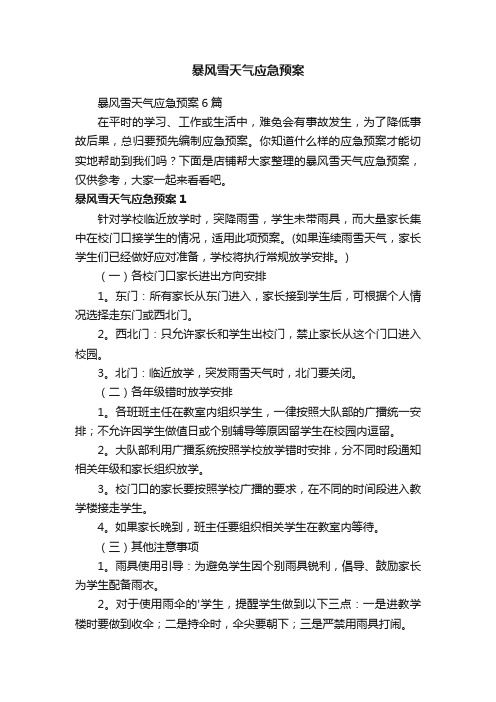 暴风雪天气应急预案

暴风雪天气应急预案 6 篇

在平时的学习、工作或生活中，难免会有事故发生，为了降低事故后果，总归要预先编制应急预案。你知道什么样的应急预案才能切实地帮助到我们吗？下面是店铺帮大家整理的暴风雪天气应急预案，仅供参考，大家一起来看看吧。

暴风雪天气应急预案 1

针对学校临近放学时，突降雨雪，学生未带雨具，而大量家长集中在校门口接学生的情况，适用此项预案。(如果连续雨雪天气，家长学生们已经做好应对准备，学校将执行常规放学安排。)

（一）各校门口家长进出方向安排

1。东门：所有家长从东门进入，家长接到学生后，可根据个人情况选择走东门或西北门。

2。西北门：只允许家长和学生出校门，禁止家长从这个门口进入校园。

3。北门：临近放学，突发雨雪天气时，北门要关闭。

（二）各年级错时放学安排

1。各班班主任在教室内组织学生，一律按照大队部的广播统一安排；不允许因学生做值日或个别辅导等原因留学生在校园内逗留。

2。大队部利用广播系统按照学校放学错时安排，分不同时段通知相关年级和家长组织放学。

3。校门口的家长要按照学校广播的要求，在不同的时间段进入教学楼接走学生。

4。如果家长晚到，班主任要组织相关学生在教室内等待。

（三）其他注意事项

1。雨具使用引导：为避免学生因个别雨具锐利，倡导、鼓励家长为学生配备雨衣。

2。对于使用雨伞的'学生，提醒学生做到以下三点：一是进教学楼时要做到收伞；二是持伞时，伞尖要朝下；三是严禁用雨具打闹。